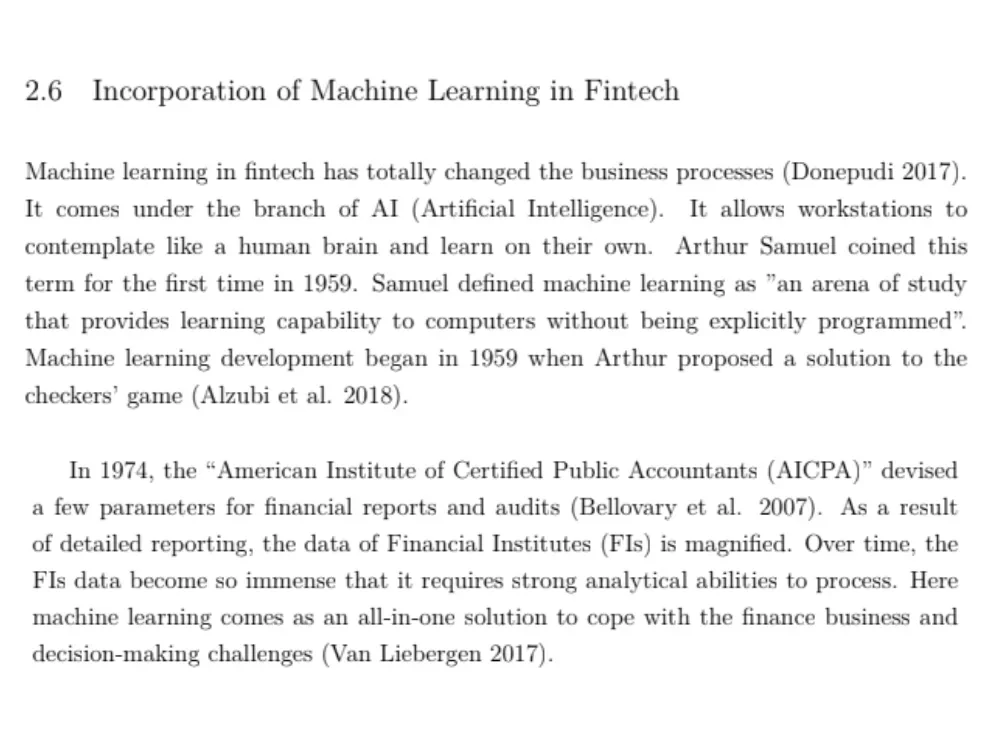 2.6 Incorporation of Machine Learning in Fintech

Machine learning in fintech has totally changed the business processes (Donepudi 2017). It comes under the branch of AI (Artificial Intelligence). It allows workstations to contemplate like a human brain and learn on their own. Arthur Samuel coined this term for the first time in 1959. Samuel defined machine learning as "an arena of study that provides learning capability to computers without being explicitly programmed". Machine learning development began in 1959 when Arthur proposed a solution to the checkers' game (Alzubi et al. 2018).

In 1974, the "American Institute of Certified Public Accountants (AICPA)" devised a few parameters for financial reports and audits (Bellovary et al. 2007). As a result of detailed reporting, the data of Financial Institutes (FIs) is magnified. Over time, the FIs data become so immense that it requires strong analytical abilities to process. Here machine learning comes as an all-in-one solution to cope with the finance business and decision-making challenges (Van Liebergen 2017).